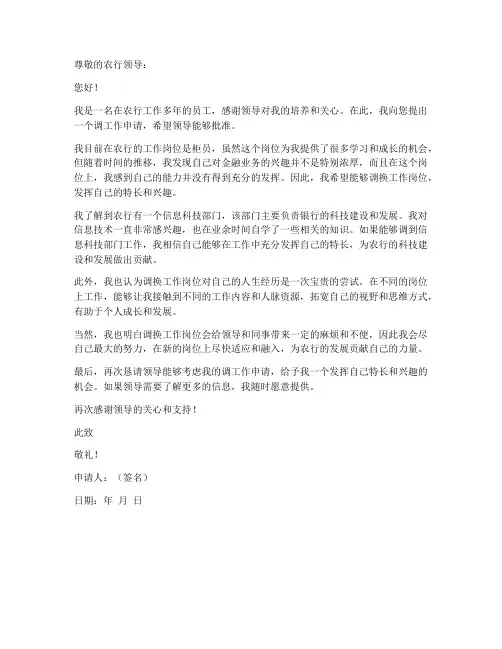 尊敬的农行领导：

您好！

我是一名在农行工作多年的员工，感谢领导对我的培养和关心。在此，我向您提出一个调工作申请，希望领导能够批准。

我目前在农行的工作岗位是柜员，虽然这个岗位为我提供了很多学习和成长的机会，但随着时间的推移，我发现自己对金融业务的兴趣并不是特别浓厚，而且在这个岗位上，我感到自己的能力并没有得到充分的发挥。因此，我希望能够调换工作岗位，发挥自己的特长和兴趣。

我了解到农行有一个信息科技部门，该部门主要负责银行的科技建设和发展。我对信息技术一直非常感兴趣，也在业余时间自学了一些相关的知识。如果能够调到信息科技部门工作，我相信自己能够在工作中充分发挥自己的特长，为农行的科技建设和发展做出贡献。

此外，我也认为调换工作岗位对自己的人生经历是一次宝贵的尝试。在不同的岗位上工作，能够让我接触到不同的工作内容和人脉资源，拓宽自己的视野和思维方式，有助于个人成长和发展。

当然，我也明白调换工作岗位会给领导和同事带来一定的麻烦和不便，因此我会尽自己最大的努力，在新的岗位上尽快适应和融入，为农行的发展贡献自己的力量。

最后，再次恳请领导能够考虑我的调工作申请，给予我一个发挥自己特长和兴趣的机会。如果领导需要了解更多的信息，我随时愿意提供。

再次感谢领导的关心和支持！

此致

敬礼！

申请人：（签名）

日期：年 月 日